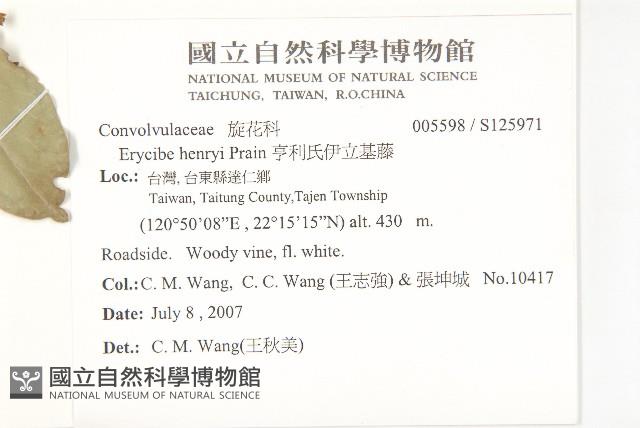 國立自然科學博物館
NATIONAL MUSEUM OF NATURAL SCIENCE
TAICHUNG, TAIWAN, R.O.CHINA

Convolvulaceae 旋花科 005598 / S125971

Erycibe henryi Prain 亨利氏伊立基藤

Loc.: 台灣, 台東縣達仁鄉
Taiwan, Taitung County,Tajen Township
(120°50'08"E , 22°15'15"N) alt. 430 m.

Roadside. Woody vine, fl. white.

Col.: C. M. Wang, C. C. Wang (王志強) & 張坤城 No.10417

Date: July 8 , 2007

Det.: C. M. Wang(王秋美)

國立自然科學博物館
NATIONAL MUSEUM OF NATURAL SCIENCE